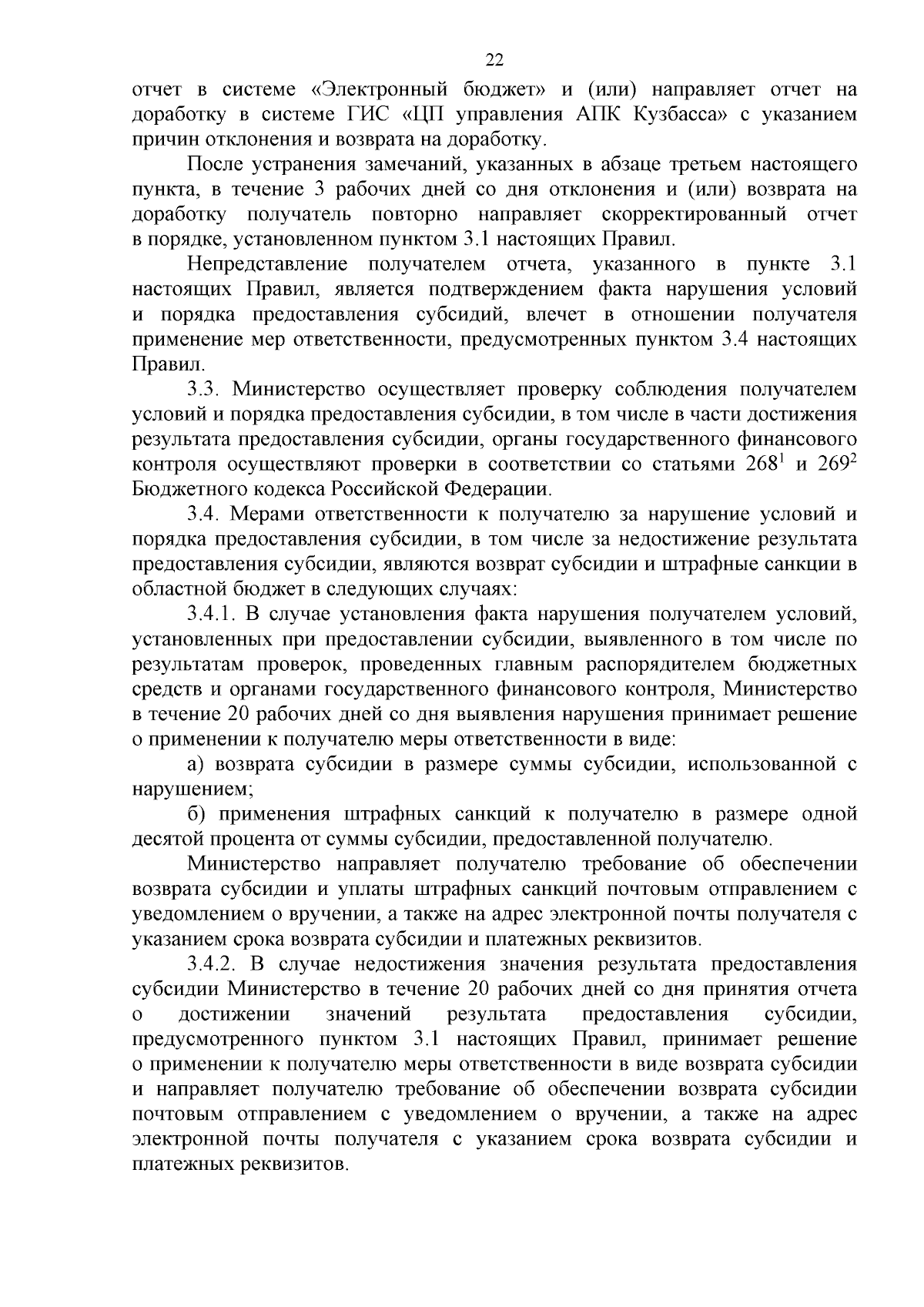 22

отчет в системе «Электронный бюджет» и (или) направляет отчет на доработку в системе ГИС «ЦП управления АПК Кузбасса» с указанием причин отклонения и возврата на доработку.

После устранения замечаний, указанных в абзаце третьем настоящего пункта, в течение 3 рабочих дней со дня отклонения и (или) возврата на доработку получатель повторно направляет скорректированный отчет в порядке, установленном пунктом 3.1 настоящих Правил.

Непредставление получателем отчета, указанного в пункте 3.1 настоящих Правил, является подтверждением факта нарушения условий и порядка предоставления субсидий, влечет в отношении получателя применение мер ответственности, предусмотренных пунктом 3.4 настоящих Правил.

3.3. Министерство осуществляет проверку соблюдения получателем условий и порядка предоставления субсидии, в том числе в части достижения результата предоставления субсидии, органы государственного финансового контроля осуществляют проверки в соответствии со статьями $268^1$ и $269^2$ Бюджетного кодекса Российской Федерации.

3.4. Мерами ответственности к получателю за нарушение условий и порядка предоставления субсидии, в том числе за недостижение результата предоставления субсидии, являются возврат субсидии и штрафные санкции в областной бюджет в следующих случаях:

3.4.1. В случае установления факта нарушения получателем условий, установленных при предоставлении субсидии, выявленного в том числе по результатам проверок, проведенных главным распорядителем бюджетных средств и органами государственного финансового контроля, Министерство в течение 20 рабочих дней со дня выявления нарушения принимает решение о применении к получателю меры ответственности в виде:

а) возврата субсидии в размере суммы субсидии, использованной с нарушением;

б) применения штрафных санкций к получателю в размере одной десятой процента от суммы субсидии, предоставленной получателю.

Министерство направляет получателю требование об обеспечении возврата субсидии и уплаты штрафных санкций почтовым отправлением с уведомлением о вручении, а также на адрес электронной почты получателя с указанием срока возврата субсидии и платежных реквизитов.

3.4.2. В случае недостижения значения результата предоставления субсидии Министерство в течение 20 рабочих дней со дня принятия отчета о достижении значений результата предоставления субсидии, предусмотренного пунктом 3.1 настоящих Правил, принимает решение о применении к получателю меры ответственности в виде возврата субсидии и направляет получателю требование об обеспечении возврата субсидии почтовым отправлением с уведомлением о вручении, а также на адрес электронной почты получателя с указанием срока возврата субсидии и платежных реквизитов.